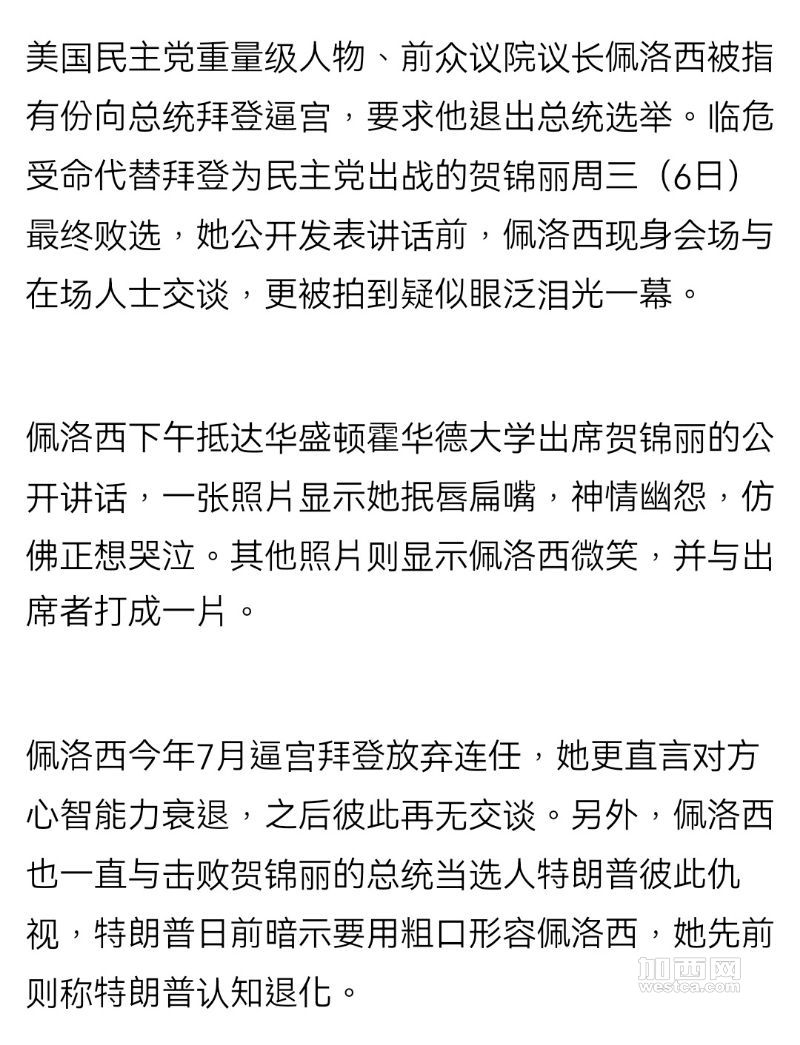 美国民主党重量级人物、前众议院议长佩洛西被指有份向总统拜登逼宫，要求他退出总统选举。临危受命代替拜登为民主党出战的贺锦丽周三（6日）最终败选，她公开发表讲话前，佩洛西现身会场与在场人士交谈，更被拍到疑似眼泛泪光一幕。

佩洛西下午抵达华盛顿霍华德大学出席贺锦丽的公开讲话，一张照片显示她抿唇扁嘴，神情幽怨，仿佛正想哭泣。其他照片则显示佩洛西微笑，并与出席者打成一片。

佩洛西今年7月逼宫拜登放弃连任，她更直言对方心智能力衰退，之后彼此再无交谈。另外，佩洛西也一直与击败贺锦丽的总统当选人特朗普彼此仇视，特朗普日前暗示要用粗口形容佩洛西，她先前则称特朗普认知退化。

加西网
westca.com